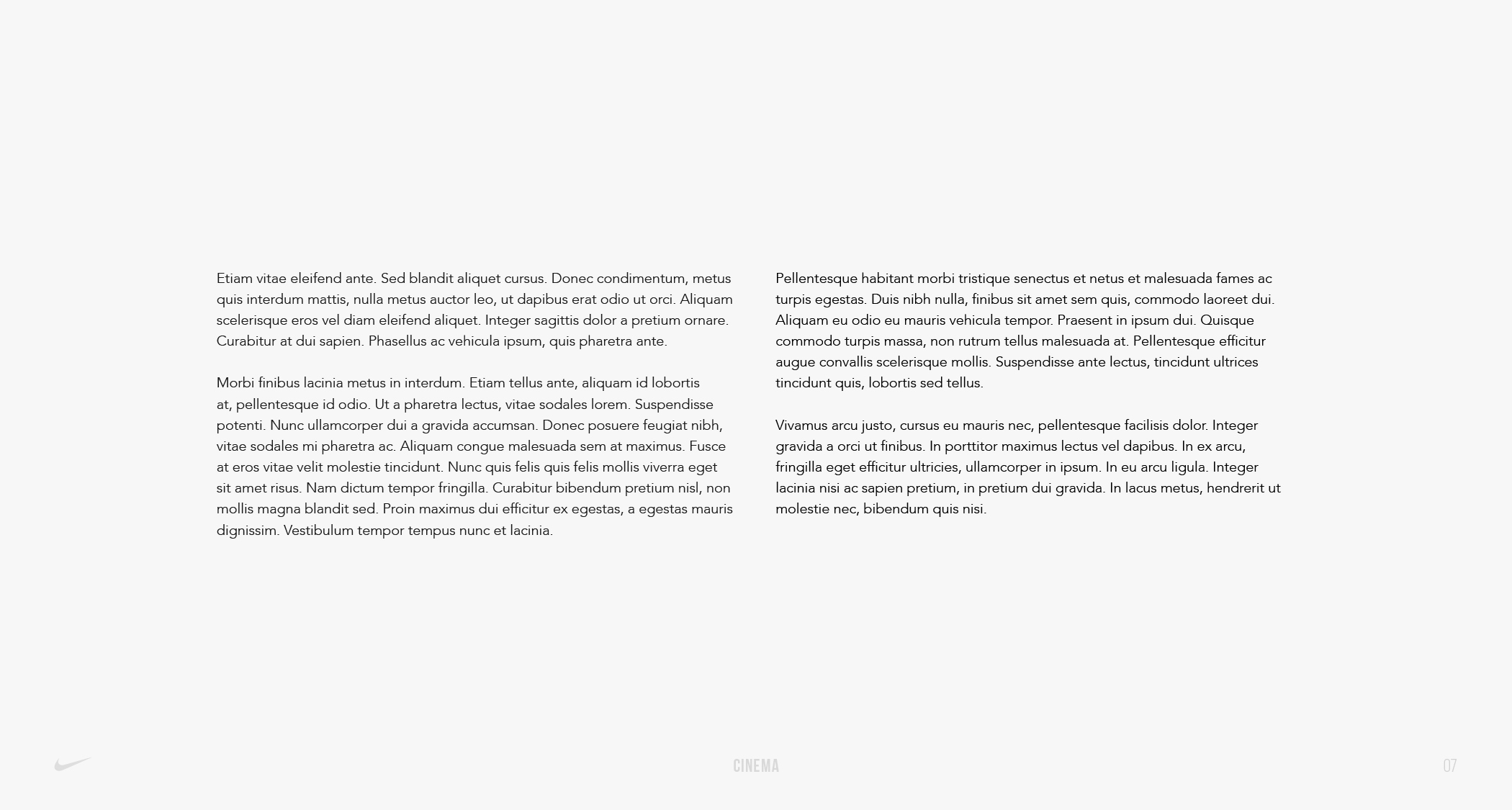 Etiam vitae eleifend ante. Sed blandit aliquet cursus. Donec condimentum, metus quis interdum mattis, nulla metus auctor leo, ut dapibus erat odio ut orci. Aliquam scelerisque eros vel diam eleifend aliquet. Integer sagittis dolor a pretium ornare. Curabitur at dui sapien. Phasellus ac vehicula ipsum, quis pharetra ante.

Morbi finibus lacinia metus in interdum. Etiam tellus ante, aliquam id lobortis at, pellentesque id odio. Ut a pharetra lectus, vitae sodales lorem. Suspendisse potenti. Nunc ullamcorper dui a gravida accumsan. Donec posuere feugiat nibh, vitae sodales mi pharetra ac. Aliquam congue malesuada sem at maximus. Fusce at eros vitae velit molestie tincidunt. Nunc quis felis quis felis mollis viverra eget sit amet risus. Nam dictum tempor fringilla. Curabitur bibendum pretium nisl, non mollis magna blandit sed. Proin maximus dui efficitur ex egestas, a egestas mauris dignissim. Vestibulum tempor tempus nunc et lacinia.

Pellentesque habitant morbi tristique senectus et netus et malesuada fames ac turpis egestas. Duis nibh nulla, finibus sit amet sem quis, commodo laoreet dui. Aliquam eu odio eu mauris vehicula tempor. Praesent in ipsum dui. Quisque commodo turpis massa, non rutrum tellus malesuada at. Pellentesque efficitur augue convallis scelerisque mollis. Suspendisse ante lectus, tincidunt ultrices tincidunt quis, lobortis sed tellus.

Vivamus arcu justo, cursus eu mauris nec, pellentesque facilisis dolor. Integer gravida a orci ut finibus. In porttitor maximus lectus vel dapibus. In ex arcu, fringilla eget efficitur ultricies, ullamcorper in ipsum. In eu arcu ligula. Integer lacinia nisi ac sapien pretium, in pretium dui gravida. In lacus metus, hendrerit ut molestie nec, bibendum quis nisi.

CINEMA

07